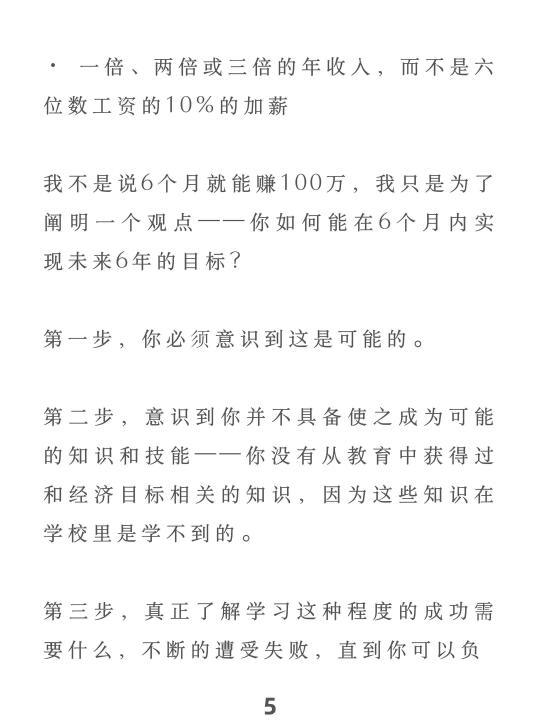 · 一倍、两倍或三倍的年收入，而不是六位数工资的10%的加薪

我不是说6个月就能赚100万，我只是为了阐明一个观点——你如何能在6个月内实现未来6年的目标？

第一步，你必须意识到这是可能的。

第二步，意识到你并不具备使之成为可能的知识和技能——你没有从教育中获得过和经济目标相关的知识，因为这些知识在学校里是学不到的。

第三步，真正了解学习这种程度的成功需要什么，不断的遭受失败，直到你可以负

5